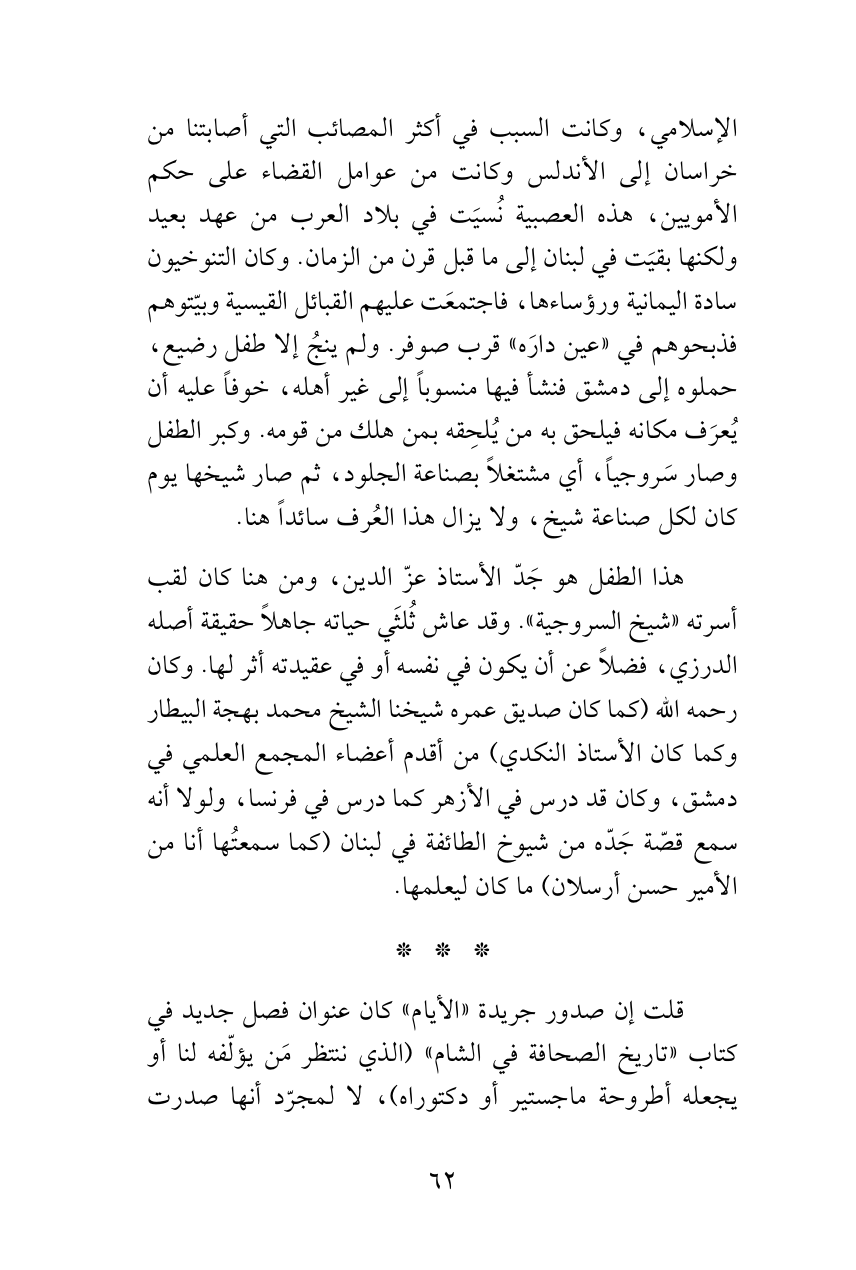 الإسلامي، وكانت السبب في أكثر المصائب التي أصابتنا من خراسان إلى الأندلس وكانت من عوامل القضاء على حكم الأمويين، هذه العصبية نُسيَت في بلاد العرب من عهد بعيد ولكنها بقيَت في لبنان إلى ما قبل قرن من الزمان. وكان التنوخيون سادة اليمانية ورؤساءها، فاجتمعَت عليهم القبائل القيسية وبيّتوهم فذبحوهم في «عين دارَه» قرب صوفر. ولم ينجُ إلا طفل رضيع، حملوه إلى دمشق فنشأ فيها منسوباً إلى غير أهله، خوفاً عليه أن يُعرَف مكانه فيلحق به من يُلحِقه بمن هلك من قومه. وكبر الطفل وصار سَروجياً، أي مشتغلاً بصناعة الجلود، ثم صار شيخها يوم كان لكل صناعة شيخ، ولا يزال هذا العُرف سائداً هنا.

هذا الطفل هو جَدّ الأستاذ عزّ الدين، ومن هنا كان لقب أسرته «شيخ السروجية». وقد عاش ثُلثَي حياته جاهلاً حقيقة أصله الدرزي، فضلاً عن أن يكون في نفسه أو في عقيدته أثر لها. وكان رحمه الله (كما كان صديق عمره شيخنا الشيخ محمد بهجة البيطار وكما كان الأستاذ النكدي) من أقدم أعضاء المجمع العلمي في دمشق، وكان قد درس في الأزهر كما درس في فرنسا، ولولا أنه سمع قصّة جَدّه من شيوخ الطائفة في لبنان (كما سمعتُها أنا من الأمير حسن أرسلان) ما كان ليعلمها.

* * *

قلت إن صدور جريدة «الأيام» كان عنوان فصل جديد في كتاب «تاريخ الصحافة في الشام» (الذي ننتظر مَن يؤلّفه لنا أو يجعله أطروحة ماجستير أو دكتوراه)، لا لمجرّد أنها صدرت

٦٢